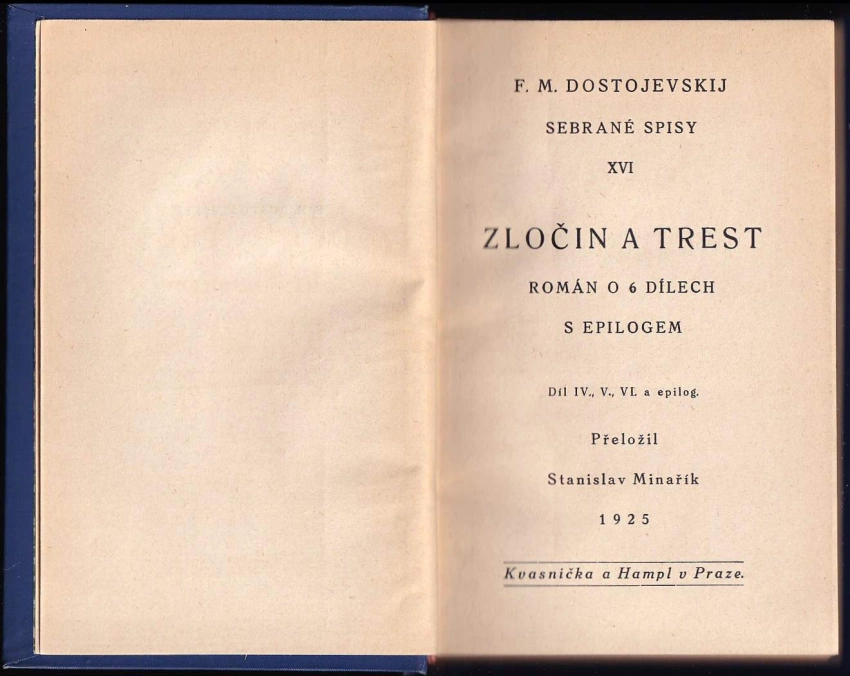 F. M. DOSTOJEVSKIJ

SEBRANÉ SPISY

XVI

ZLOČIN A TREST

ROMÁN O 6 DÍLECH

S EPILOGEM

Díl IV., V., VI. a epilog.

Přeložil

Stanislav Minařík

1925

Kvasnička a Hampl v Praze.